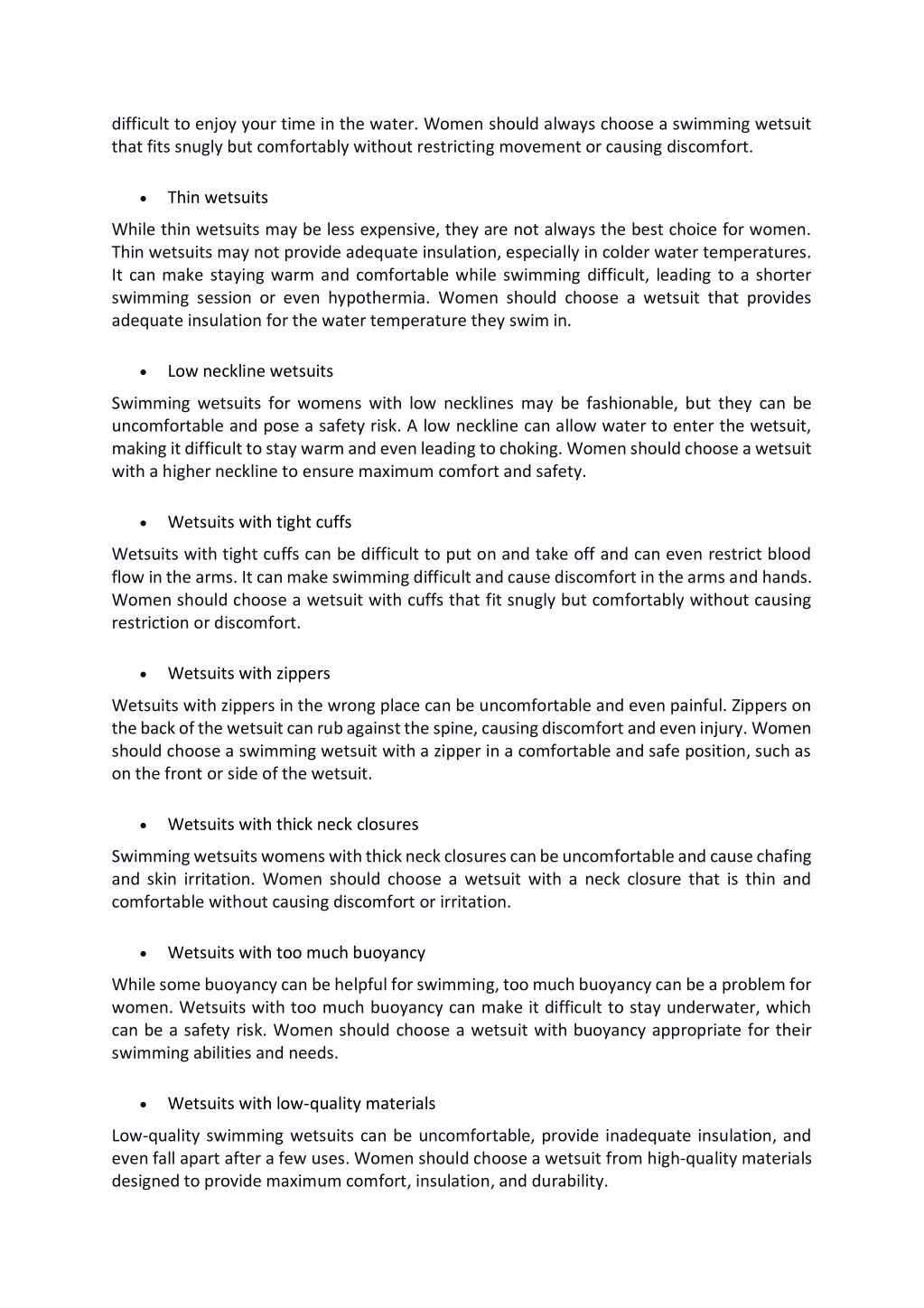 difficult to enjoy your time in the water. Women should always choose a swimming wetsuit that fits snugly but comfortably without restricting movement or causing discomfort.

• Thin wetsuits

While thin wetsuits may be less expensive, they are not always the best choice for women. Thin wetsuits may not provide adequate insulation, especially in colder water temperatures. It can make staying warm and comfortable while swimming difficult, leading to a shorter swimming session or even hypothermia. Women should choose a wetsuit that provides adequate insulation for the water temperature they swim in.

• Low neckline wetsuits

Swimming wetsuits for womens with low necklines may be fashionable, but they can be uncomfortable and pose a safety risk. A low neckline can allow water to enter the wetsuit, making it difficult to stay warm and even leading to choking. Women should choose a wetsuit with a higher neckline to ensure maximum comfort and safety.

• Wetsuits with tight cuffs

Wetsuits with tight cuffs can be difficult to put on and take off and can even restrict blood flow in the arms. It can make swimming difficult and cause discomfort in the arms and hands. Women should choose a wetsuit with cuffs that fit snugly but comfortably without causing restriction or discomfort.

• Wetsuits with zippers

Wetsuits with zippers in the wrong place can be uncomfortable and even painful. Zippers on the back of the wetsuit can rub against the spine, causing discomfort and even injury. Women should choose a swimming wetsuit with a zipper in a comfortable and safe position, such as on the front or side of the wetsuit.

• Wetsuits with thick neck closures

Swimming wetsuits womens with thick neck closures can be uncomfortable and cause chafing and skin irritation. Women should choose a wetsuit with a neck closure that is thin and comfortable without causing discomfort or irritation.

• Wetsuits with too much buoyancy

While some buoyancy can be helpful for swimming, too much buoyancy can be a problem for women. Wetsuits with too much buoyancy can make it difficult to stay underwater, which can be a safety risk. Women should choose a wetsuit with buoyancy appropriate for their swimming abilities and needs.

• Wetsuits with low-quality materials

Low-quality swimming wetsuits can be uncomfortable, provide inadequate insulation, and even fall apart after a few uses. Women should choose a wetsuit from high-quality materials designed to provide maximum comfort, insulation, and durability.